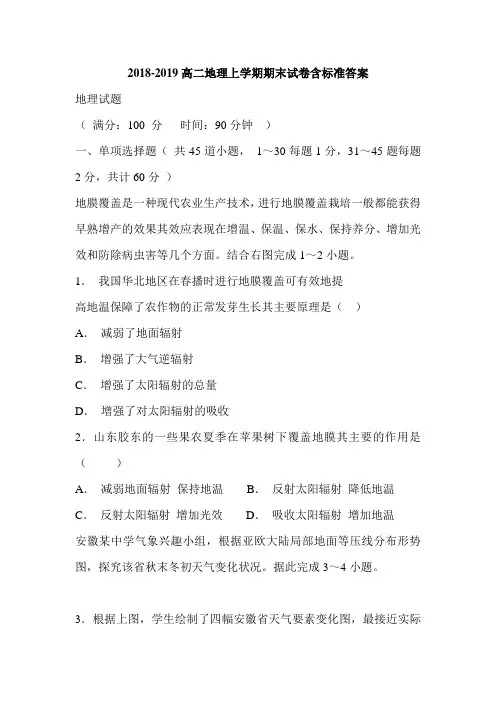 2018-2019 高二地理上学期期末试卷含标准答案

地理试题

（ 满分：100 分　　时间：90 分钟　）

一、单项选择题（ 共 45 道小题， 1～30 每题 1 分，31～45 题每题 2 分，共计 60 分 ）

地膜覆盖是一种现代农业生产技术，进行地膜覆盖栽培一般都能获得早熟增产的效果其效应表现在增温、保温、保水、保持养分、增加光效和防除病虫害等几个方面。结合右图完成 1～2 小题。

1．　我国华北地区在春播时进行地膜覆盖可有效地提高地温保障了农作物的正常发芽生长其主要原理是（　）

A．　减弱了地面辐射

B．　增强了大气逆辐射

C．　增强了太阳辐射的总量

D．　增强了对太阳辐射的吸收

2．山东胶东的一些果农夏季在苹果树下覆盖地膜其主要的作用是（　　）

A．　减弱地面辐射 保持地温　　B．　反射太阳辐射 降低地温

C．　反射太阳辐射 增加光效　　D．　吸收太阳辐射 增加地温

安徽某中学气象兴趣小组，根据亚欧大陆局部地面等压线分布形势图，探究该省秋末冬初天气变化状况。据此完成 3～4 小题。

3．根据上图，学生绘制了四幅安徽省天气要素变化图，最接近实际